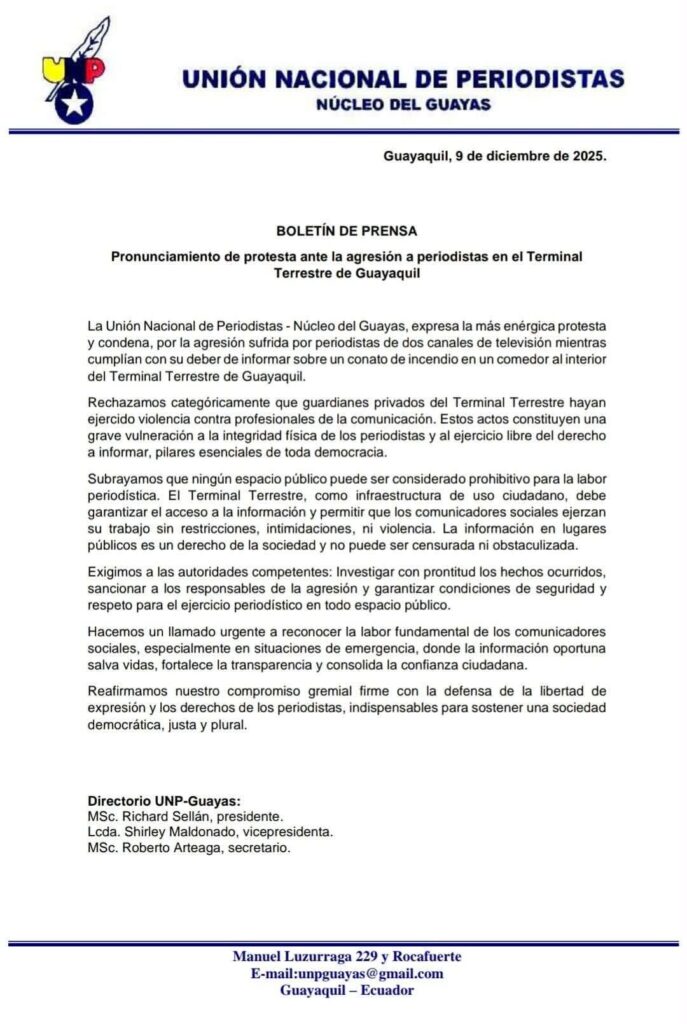 UNP

UNIÓN NACIONAL DE PERIODISTAS
NÚCLEO DEL GUAYAS

Guayaquil, 9 de diciembre de 2025.

BOLETÍN DE PRENSA

Pronunciamiento de protesta ante la agresión a periodistas en el Terminal Terrestre de Guayaquil

La Unión Nacional de Periodistas - Núcleo del Guayas, expresa la más enérgica protesta y condena, por la agresión sufrida por periodistas de dos canales de televisión mientras cumplían con su deber de informar sobre un conato de incendio en un comedor al interior del Terminal Terrestre de Guayaquil.

Rechazamos categóricamente que guardianes privados del Terminal Terrestre hayan ejercido violencia contra profesionales de la comunicación. Estos actos constituyen una grave vulneración a la integridad física de los periodistas y al ejercicio libre del derecho a informar, pilares esenciales de toda democracia.

Subrayamos que ningún espacio público puede ser considerado prohibitivo para la labor periodística. El Terminal Terrestre, como infraestructura de uso ciudadano, debe garantizar el acceso a la información y permitir que los comunicadores sociales ejerzan su trabajo sin restricciones, intimidaciones, ni violencia. La información en lugares públicos es un derecho de la sociedad y no puede ser censurada ni obstaculizada.

Exigimos a las autoridades competentes: Investigar con prontitud los hechos ocurridos, sancionar a los responsables de la agresión y garantizar condiciones de seguridad y respeto para el ejercicio periodístico en todo espacio público.

Hacemos un llamado urgente a reconocer la labor fundamental de los comunicadores sociales, especialmente en situaciones de emergencia, donde la información oportuna salva vidas, fortalece la transparencia y consolida la confianza ciudadana.

Reafirmamos nuestro compromiso gremial firme con la defensa de la libertad de expresión y los derechos de los periodistas, indispensables para sostener una sociedad democrática, justa y plural.

Directorio UNP-Guayas:
MSc. Richard Sellán, presidente.
Lcda. Shirley Maldonado, vicepresidenta.
MSc. Roberto Arteaga, secretario.

Manuel Luzurraga 229 y Rocafuerte
E-mail:unpguayas@gmail.com
Guayaquil – Ecuador